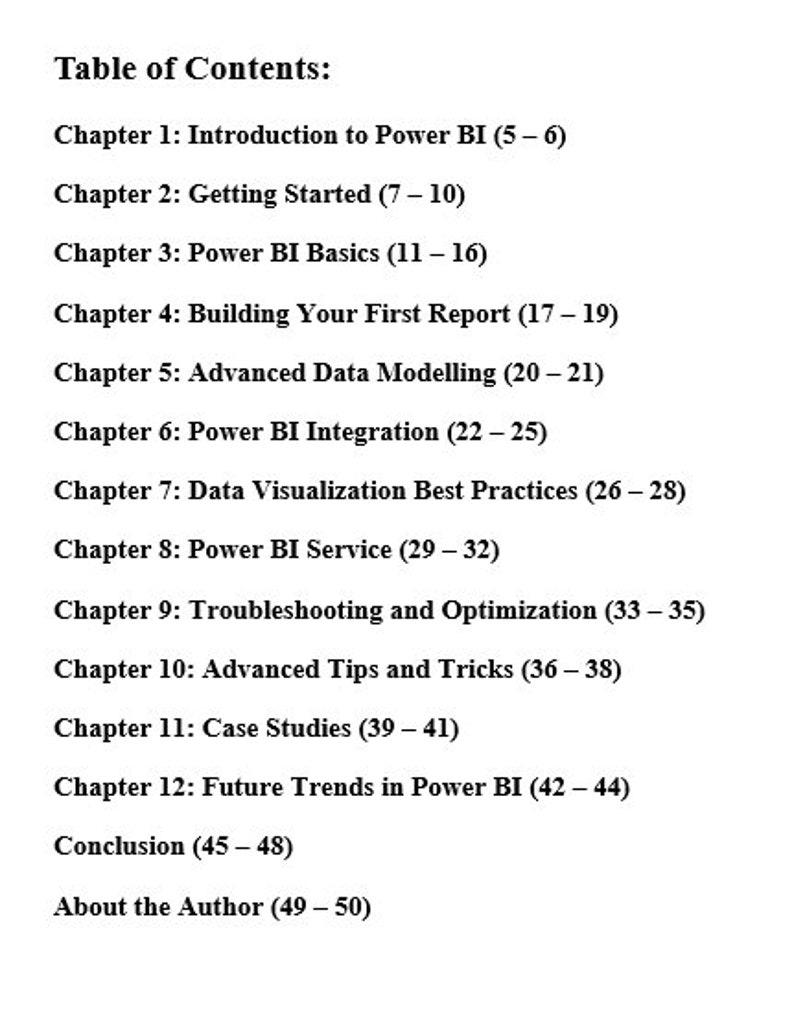 Table of Contents:

Chapter 1: Introduction to Power BI (5 – 6)

Chapter 2: Getting Started (7 – 10)

Chapter 3: Power BI Basics (11 – 16)

Chapter 4: Building Your First Report (17 – 19)

Chapter 5: Advanced Data Modelling (20 – 21)

Chapter 6: Power BI Integration (22 – 25)

Chapter 7: Data Visualization Best Practices (26 – 28)

Chapter 8: Power BI Service (29 – 32)

Chapter 9: Troubleshooting and Optimization (33 – 35)

Chapter 10: Advanced Tips and Tricks (36 – 38)

Chapter 11: Case Studies (39 – 41)

Chapter 12: Future Trends in Power BI (42 – 44)

Conclusion (45 – 48)

About the Author (49 – 50)